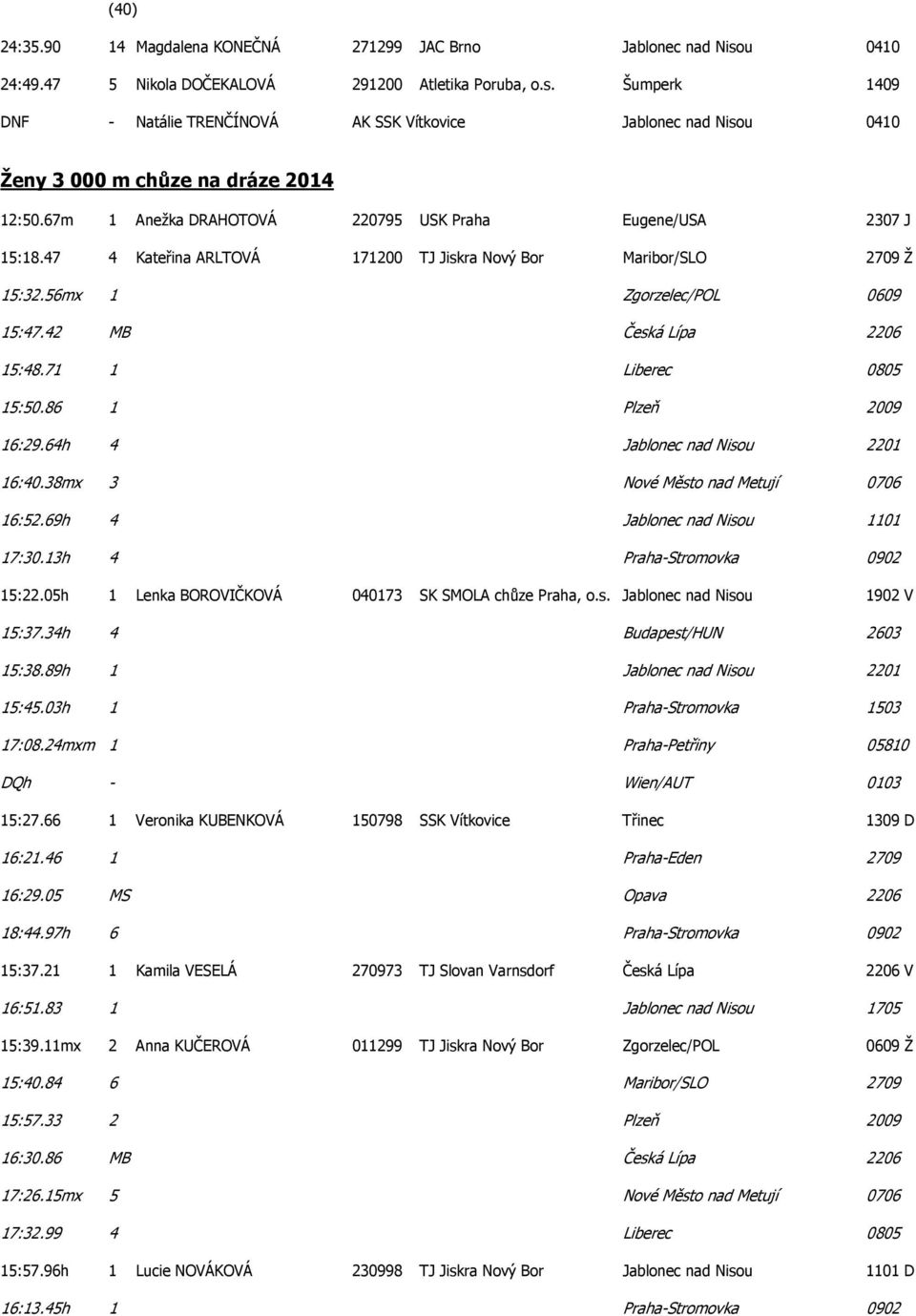 (40)

| | | | | | | |
|---|---|---|---|---|---|---|
| 24:35.90 | 14 | Magdalena KONEČNÁ | 271299 | JAC Brno | Jablonec nad Nisou | 0410 |
| 24:49.47 | 5 | Nikola DOČEKALOVÁ | 291200 | Atletika Poruba, o.s. | Šumperk | 1409 |
| DNF | - | Natálie TRENČÍNOVÁ | | AK SSK Vítkovice | Jablonec nad Nisou | 0410 |

Ženy 3 000 m chůze na dráze 2014

| | | | | | | |
|---|---|---|---|---|---|---|
| 12:50.67m | 1 | Anežka DRAHOTOVÁ | 220795 | USK Praha | Eugene/USA | 2307 J |
| 15:18.47 | 4 | Kateřina ARLTOVÁ | 171200 | TJ Jiskra Nový Bor | Maribor/SLO | 2709 Ž |
| 15:32.56mx | 1 | | | | Zgorzelec/POL | 0609 |
| 15:47.42 | MB | | | | Česká Lípa | 2206 |
| 15:48.71 | 1 | | | | Liberec | 0805 |
| 15:50.86 | 1 | | | | Plzeň | 2009 |
| 16:29.64h | 4 | | | | Jablonec nad Nisou | 2201 |
| 16:40.38mx | 3 | | | | Nové Město nad Metují | 0706 |
| 16:52.69h | 4 | | | | Jablonec nad Nisou | 1101 |
| 17:30.13h | 4 | | | | Praha-Stromovka | 0902 |
| 15:22.05h | 1 | Lenka BOROVIČKOVÁ | 040173 | SK SMOLA chůze Praha, o.s. | Jablonec nad Nisou | 1902 V |
| 15:37.34h | 4 | | | | Budapest/HUN | 2603 |
| 15:38.89h | 1 | | | | Jablonec nad Nisou | 2201 |
| 15:45.03h | 1 | | | | Praha-Stromovka | 1503 |
| 17:08.24mxm | 1 | | | | Praha-Petřiny | 05810 |
| DQh | - | | | | Wien/AUT | 0103 |
| 15:27.66 | 1 | Veronika KUBENKOVÁ | 150798 | SSK Vítkovice | Třinec | 1309 D |
| 16:21.46 | 1 | | | | Praha-Eden | 2709 |
| 16:29.05 | MS | | | | Opava | 2206 |
| 18:44.97h | 6 | | | | Praha-Stromovka | 0902 |
| 15:37.21 | 1 | Kamila VESELÁ | 270973 | TJ Slovan Varnsdorf | Česká Lípa | 2206 V |
| 16:51.83 | 1 | | | | Jablonec nad Nisou | 1705 |
| 15:39.11mx | 2 | Anna KUČEROVÁ | 011299 | TJ Jiskra Nový Bor | Zgorzelec/POL | 0609 Ž |
| 15:40.84 | 6 | | | | Maribor/SLO | 2709 |
| 15:57.33 | 2 | | | | Plzeň | 2009 |
| 16:30.86 | MB | | | | Česká Lípa | 2206 |
| 17:26.15mx | 5 | | | | Nové Město nad Metují | 0706 |
| 17:32.99 | 4 | | | | Liberec | 0805 |
| 15:57.96h | 1 | Lucie NOVÁKOVÁ | 230998 | TJ Jiskra Nový Bor | Jablonec nad Nisou | 1101 D |
| 16:13.45h | 1 | | | | Praha-Stromovka | 0902 |